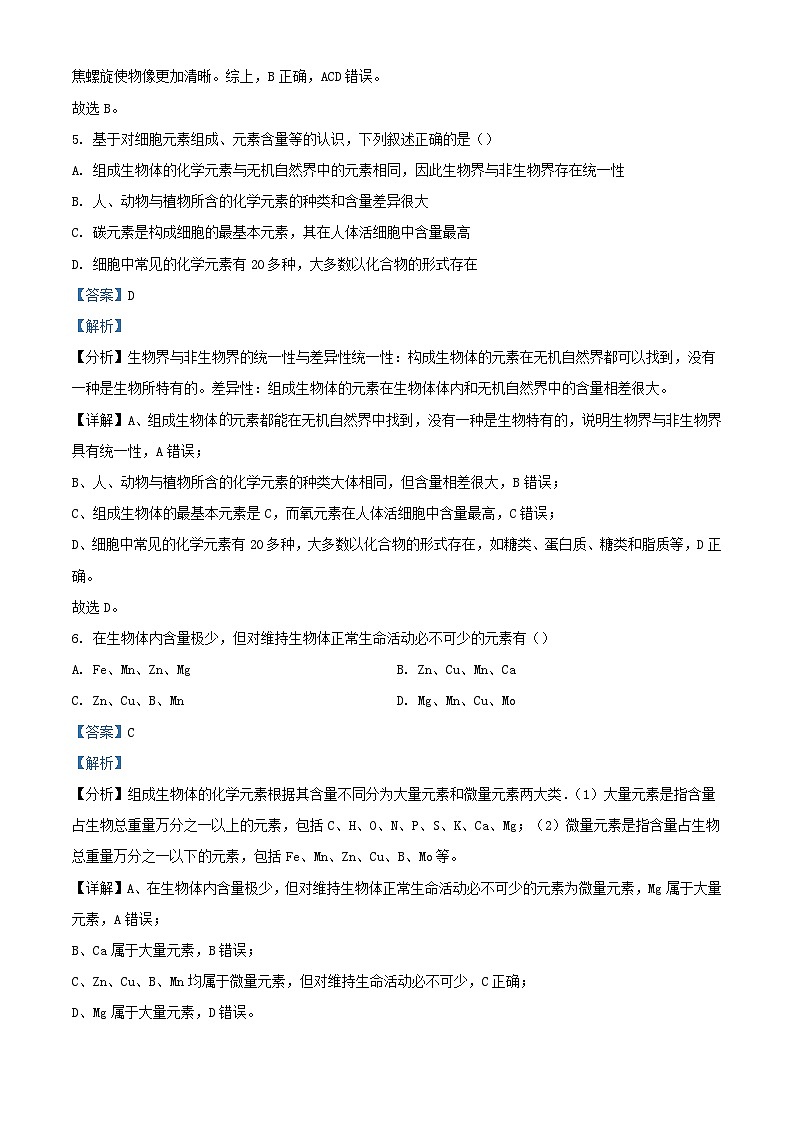 焦螺旋使物像更加清晰。综上，B 正确，ACD 错误。

故选 B。

5. 基于对细胞元素组成、元素含量等的认识，下列叙述正确的是（）

A. 组成生物体的化学元素与无机自然界中的元素相同，因此生物界与非生物界存在统一性

B. 人、动物与植物所含的化学元素的种类和含量差异很大

C. 碳元素是构成细胞的最基本元素，其在人体活细胞中含量最高

D. 细胞中常见的化学元素有 20 多种，大多数以化合物的形式存在

【答案】D

【解析】

【分析】生物界与非生物界的统一性与差异性统一性：构成生物体的元素在无机自然界都可以找到，没有一种是生物所特有的。差异性：组成生物体的元素在生物体体内和无机自然界中的含量相差很大。

【详解】A、组成生物体的元素都能在无机自然界中找到，没有一种是生物特有的，说明生物界与非生物界具有统一性，A 错误；

B、人、动物与植物所含的化学元素的种类大体相同，但含量相差很大，B 错误；

C、组成生物体的最基本元素是 C，而氧元素在人体活细胞中含量最高，C 错误；

D、细胞中常见的化学元素有 20 多种，大多数以化合物的形式存在，如糖类、蛋白质、糖类和脂质等，D 正确。

故选 D。

6. 在生物体内含量极少，但对维持生物体正常生命活动必不可少的元素有（）

A. Fe、Mn、Zn、Mg

B. Zn、Cu、Mn、Ca

C. Zn、Cu、B、Mn

D. Mg、Mn、Cu、Mo

【答案】C

【解析】

【分析】组成生物体的化学元素根据其含量不同分为大量元素和微量元素两大类.（1）大量元素是指含量占生物总重量万分之一以上的元素，包括 C、H、O、N、P、S、K、Ca、Mg；（2）微量元素是指含量占生物总重量万分之一以下的元素，包括 Fe、Mn、Zn、Cu、B、Mo 等。

【详解】A、在生物体内含量极少，但对维持生物体正常生命活动必不可少的元素为微量元素，Mg 属于大量元素，A 错误；

B、Ca 属于大量元素，B 错误；

C、Zn、Cu、B、Mn 均属于微量元素，但对维持生命活动必不可少，C 正确；

D、Mg 属于大量元素，D 错误。